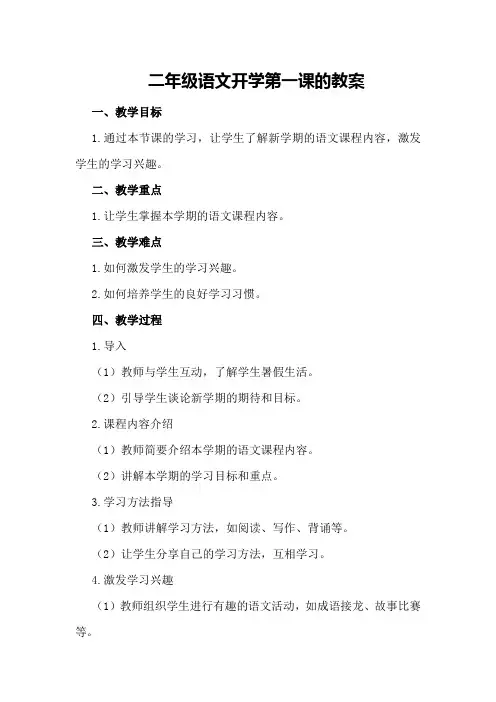 二年级语文开学第一课的教案

一、教学目标

1.通过本节课的学习，让学生了解新学期的语文课程内容，激发学生的学习兴趣。

二、教学重点

1.让学生掌握本学期的语文课程内容。

三、教学难点

1.如何激发学生的学习兴趣。

2.如何培养学生的良好学习习惯。

四、教学过程

1.导入

（1）教师与学生互动，了解学生暑假生活。

（2）引导学生谈论新学期的期待和目标。

2.课程内容介绍

（1）教师简要介绍本学期的语文课程内容。

（2）讲解本学期的学习目标和重点。

3.学习方法指导

（1）教师讲解学习方法，如阅读、写作、背诵等。

（2）让学生分享自己的学习方法，互相学习。

4.激发学习兴趣

（1）教师组织学生进行有趣的语文活动，如成语接龙、故事比赛等。